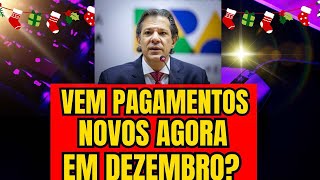 VEM PAGAMENTOS NOVOS AGORA EM DEZEMBRO?